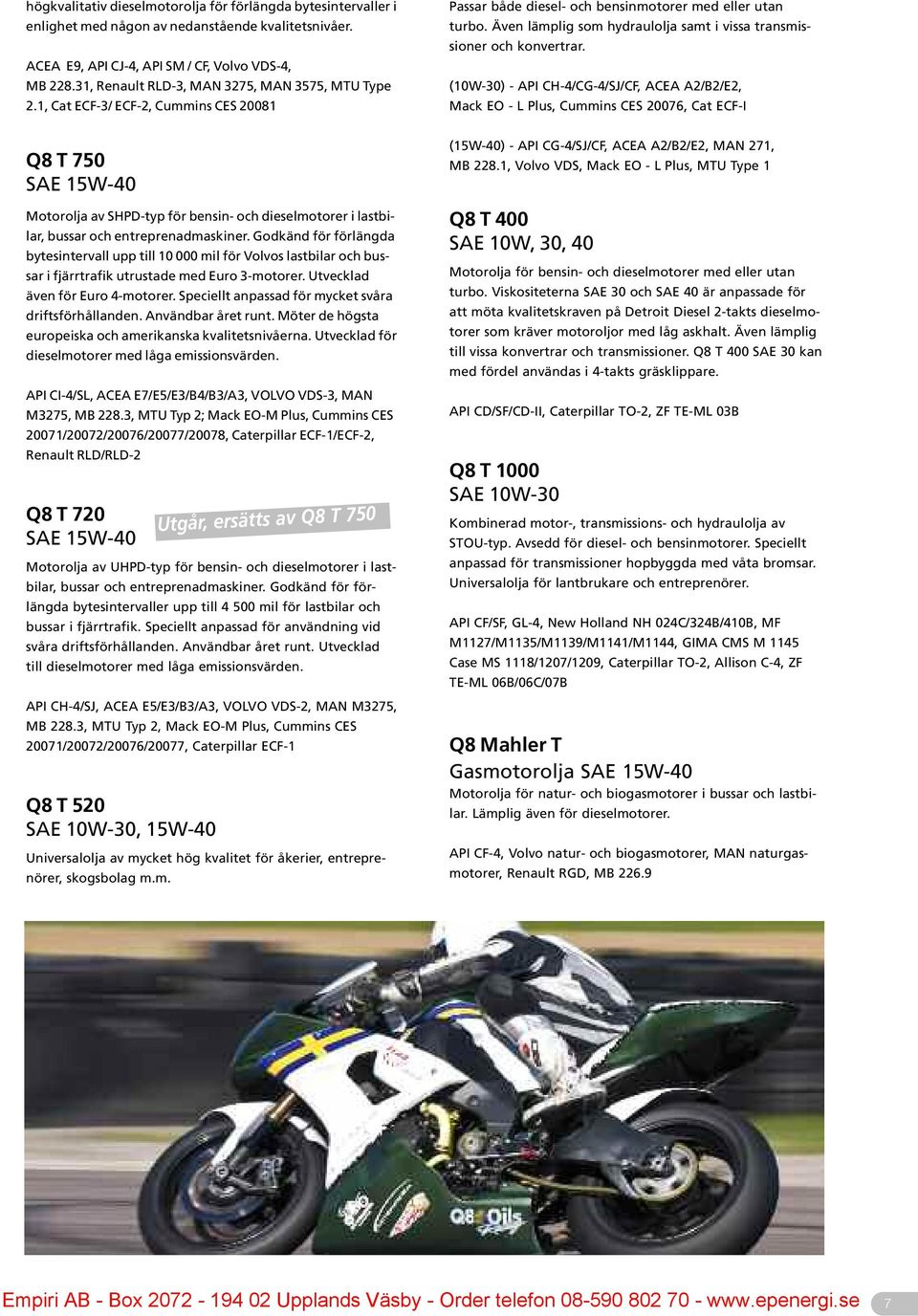 högkvalitativ dieselmotorolja för förlängda bytesintervaller i enlighet med någon av nedanstående kvalitetsnivåer.

ACEA E9, API CJ-4, API SM / CF, Volvo VDS-4, MB 228.31, Renault RLD-3, MAN 3275, MAN 3575, MTU Type 2.1, Cat ECF-3/ ECF-2, Cummins CES 20081

Q8 T 750
SAE 15W-40

Motorolja av SHPD-typ för bensin- och dieselmotorer i lastbilar, bussar och entreprenadmaskiner. Godkänd för förlängda bytesintervall upp till 10 000 mil för Volvos lastbilar och bussar i fjärrtrafik utrustade med Euro 3-motorer. Utvecklad även för Euro 4-motorer. Speciellt anpassad för mycket svåra driftsförhållanden. Användbar året runt. Möter de högsta europeiska och amerikanska kvalitetsnivåerna. Utvecklad för dieselmotorer med låga emissionsvärden.

API CI-4/SL, ACEA E7/E5/E3/B4/B3/A3, VOLVO VDS-3, MAN M3275, MB 228.3, MTU Typ 2; Mack EO-M Plus, Cummins CES 20071/20072/20076/20077/20078, Caterpillar ECF-1/ECF-2, Renault RLD/RLD-2

Q8 T 720
SAE 15W-40

Utgår, ersätts av Q8 T 750

Motorolja av UHPD-typ för bensin- och dieselmotorer i lastbilar, bussar och entreprenadmaskiner. Godkänd för förlängda bytesintervaller upp till 4 500 mil för lastbilar och bussar i fjärrtrafik. Speciellt anpassad för användning vid svåra driftsförhållanden. Användbar året runt. Utvecklad till dieselmotorer med låga emissionsvärden.

API CH-4/SJ, ACEA E5/E3/B3/A3, VOLVO VDS-2, MAN M3275, MB 228.3, MTU Typ 2, Mack EO-M Plus, Cummins CES 20071/20072/20076/20077, Caterpillar ECF-1

Q8 T 520
SAE 10W-30, 15W-40

Universalolja av mycket hög kvalitet för åkerier, entreprenörer, skogsbolag m.m.

Passar både diesel- och bensinmotorer med eller utan turbo. Även lämplig som hydraulolja samt i vissa transmissioner och konvertrar.

(10W-30) - API CH-4/CG-4/SJ/CF, ACEA A2/B2/E2, Mack EO - L Plus, Cummins CES 20076, Cat ECF-I

(15W-40) - API CG-4/SJ/CF, ACEA A2/B2/E2, MAN 271, MB 228.1, Volvo VDS, Mack EO - L Plus, MTU Type 1

Q8 T 400
SAE 10W, 30, 40

Motorolja för bensin- och dieselmotorer med eller utan turbo. Viskositeterna SAE 30 och SAE 40 är anpassade för att möta kvalitetskraven på Detroit Diesel 2-takts dieselmotorer som kräver motoroljor med låg askhalt. Även lämplig till vissa konvertrar och transmissioner. Q8 T 400 SAE 30 kan med fördel användas i 4-takts gräsklippare.

API CD/SF/CD-II, Caterpillar TO-2, ZF TE-ML 03B

Q8 T 1000
SAE 10W-30

Kombinerad motor-, transmissions- och hydraulolja av STOU-typ. Avsedd för diesel- och bensinmotorer. Speciellt anpassad för transmissioner hopbyggda med våta bromsar. Universalolja för lantbrukare och entreprenörer.

API CF/SF, GL-4, New Holland NH 024C/324B/410B, MF M1127/M1135/M1139/M1141/M1144, GIMA CMS M 1145 Case MS 1118/1207/1209, Caterpillar TO-2, Allison C-4, ZF TE-ML 06B/06C/07B

Q8 Mahler T
Gasmotorolja SAE 15W-40
Motorolja för natur- och biogasmotorer i bussar och lastbilar. Lämplig även för dieselmotorer.

API CF-4, Volvo natur- och biogasmotorer, MAN naturgasmotorer, Renault RGD, MB 226.9

Q8 Oils

Empiri AB - Box 2072 - 194 02 Upplands Väsby - Order telefon 08-590 802 70 - www.epenergi.se 7